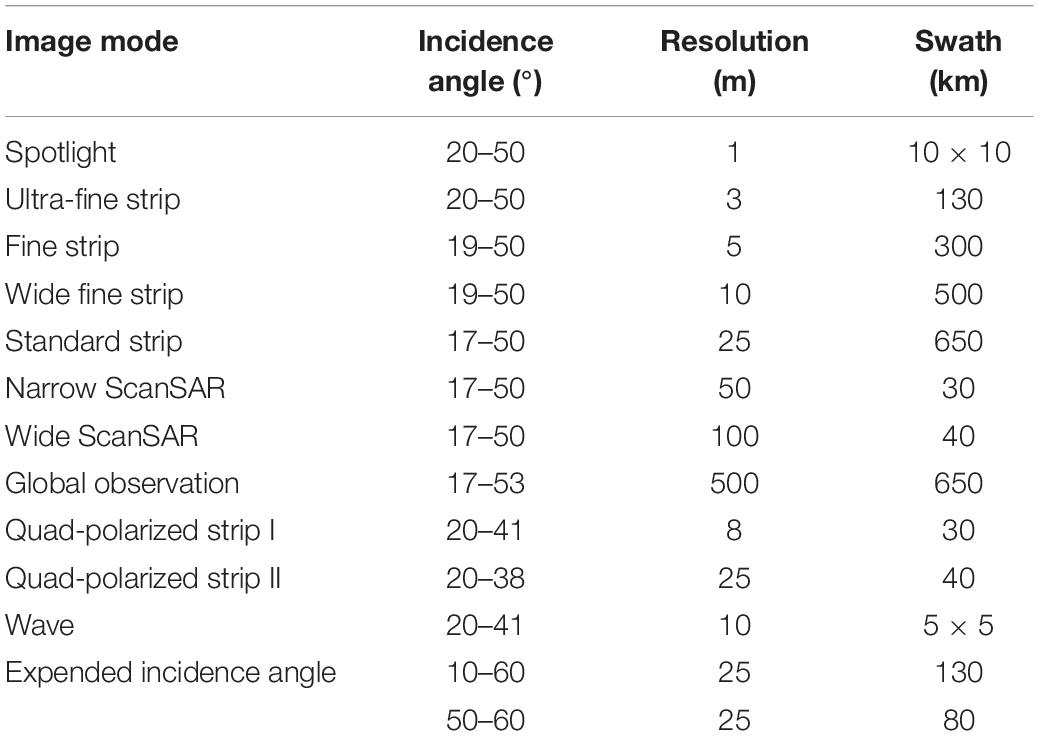 | Image mode | Incidence angle (°) | Resolution (m) | Swath (km) |
|---|---|---|---|
| Spotlight | 20–50 | 1 | 10 × 10 |
| Ultra-fine strip | 20–50 | 3 | 130 |
| Fine strip | 19–50 | 5 | 300 |
| Wide fine strip | 19–50 | 10 | 500 |
| Standard strip | 17–50 | 25 | 650 |
| Narrow ScanSAR | 17–50 | 50 | 30 |
| Wide ScanSAR | 17–50 | 100 | 40 |
| Global observation | 17–53 | 500 | 650 |
| Quad-polarized strip I | 20–41 | 8 | 30 |
| Quad-polarized strip II | 20–38 | 25 | 40 |
| Wave | 20–41 | 10 | 5 × 5 |
| Expended incidence angle | 10–60 | 25 | 130 |
| | 50–60 | 25 | 80 |